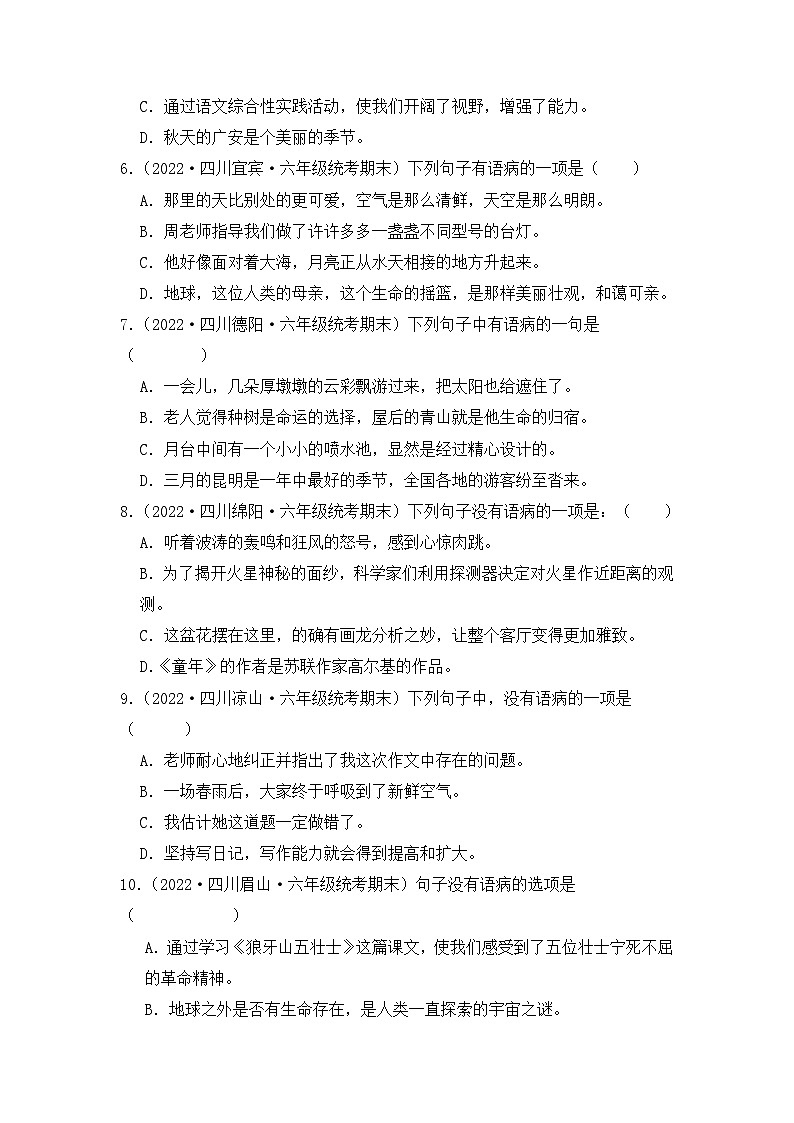 C. 通过语文综合性实践活动，使我们开阔了视野，增强了能力。

D. 秋天的广安是个美丽的季节。

6.（2022·四川宜宾·六年级统考期末）下列句子有语病的一项是（　　）

A. 那里的天比别处的更可爱，空气是那么清鲜，天空是那么明朗。

B. 周老师指导我们做了许许多多一盏盏不同型号的台灯。

C. 他好像面对着大海，月亮正从水天相接的地方升起来。

D. 地球，这位人类的母亲，这个生命的摇篮，是那样美丽壮观，和蔼可亲。

7.（2022·四川德阳·六年级统考期末）下列句子中有语病的一句是（　　　）

A. 一会儿，几朵厚墩墩的云彩飘游过来，把太阳也给遮住了。

B. 老人觉得种树是命运的选择，屋后的青山就是他生命的归宿。

C. 月台中间有一个小小的喷水池，显然是经过精心设计的。

D. 三月的昆明是一年中最好的季节，全国各地的游客纷至沓来。

8.（2022·四川绵阳·六年级统考期末）下列句子没有语病的一项是：（　　）

A. 听着波涛的轰鸣和狂风的怒号，感到心惊肉跳。

B. 为了揭开火星神秘的面纱，科学家们利用探测器决定对火星作近距离的观测。

C. 这盆花摆在这里，的确有画龙分析之妙，让整个客厅变得更加雅致。

D.《童年》的作者是苏联作家高尔基的作品。

9.（2022·四川凉山·六年级统考期末）下列句子中，没有语病的一项是（　　）

A. 老师耐心地纠正并指出了我这次作文中存在的问题。

B. 一场春雨后，大家终于呼吸到了新鲜空气。

C. 我估计她这道题一定做错了。

D. 坚持写日记，写作能力就会得到提高和扩大。

10.（2022·四川眉山·六年级统考期末）句子没有语病的选项是（　　　　）

A. 通过学习《狼牙山五壮士》这篇课文，使我们感受到了五位壮士宁死不屈的革命精神。

B. 地球之外是否有生命存在，是人类一直探索的宇宙之谜。